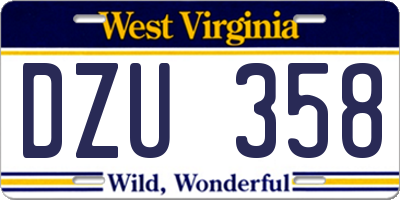 West Virginia

DZU 358

Wild, Wonderful